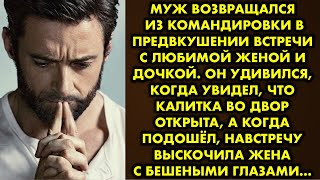 МУЖ ВОЗВРАЩАЛСЯ ИЗ КОМАНДИРОВКИ В ПРЕДВКУШЕНИИ ВСТРЕЧИ С ЛЮБИМОЙ ЖЕНОЙ И ДОЧКОЙ. ОН УДИВИЛСЯ, КОГДА УВИДЕЛ, ЧТО КАЛИТКА ВО ДВОР ОТКРЫТА, А КОГДА ПОДОШЁЛ, НАВСТРЕЧУ ВЫСКОЧИЛА ЖЕНА С БЕШЕНЫМИ ГЛАЗАМИ...